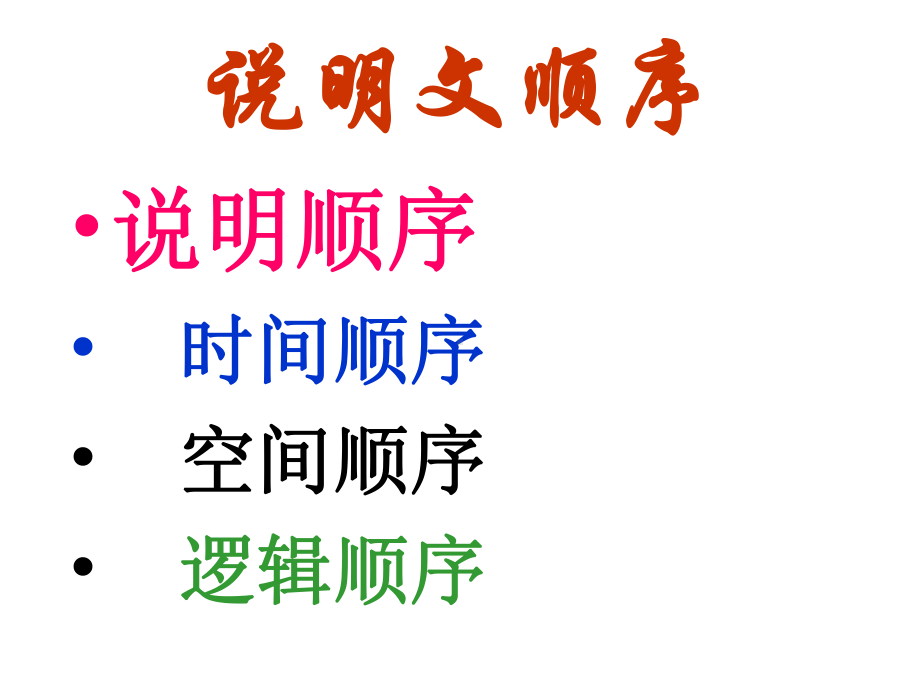 说明文顺序

• 说明顺序

• 时间顺序

• 空间顺序

• 逻辑顺序